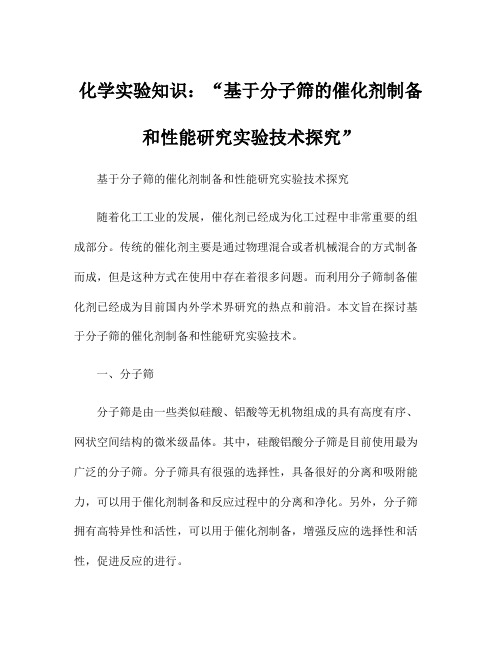 化学实验知识：“基于分子筛的催化剂制备和性能研究实验技术探究”

基于分子筛的催化剂制备和性能研究实验技术探究

随着化工工业的发展，催化剂已经成为化工过程中非常重要的组成部分。传统的催化剂主要是通过物理混合或者机械混合的方式制备而成，但是这种方式在使用中存在着很多问题。而利用分子筛制备催化剂已经成为目前国内外学术界研究的热点和前沿。本文旨在探讨基于分子筛的催化剂制备和性能研究实验技术。

一、分子筛

分子筛是由一些类似硅酸、铝酸等无机物组成的具有高度有序、网状空间结构的微米级晶体。其中，硅酸铝酸分子筛是目前使用最为广泛的分子筛。分子筛具有很强的选择性，具备很好的分离和吸附能力，可以用于催化剂制备和反应过程中的分离和净化。另外，分子筛拥有高特异性和活性，可以用于催化剂制备，增强反应的选择性和活性，促进反应的进行。